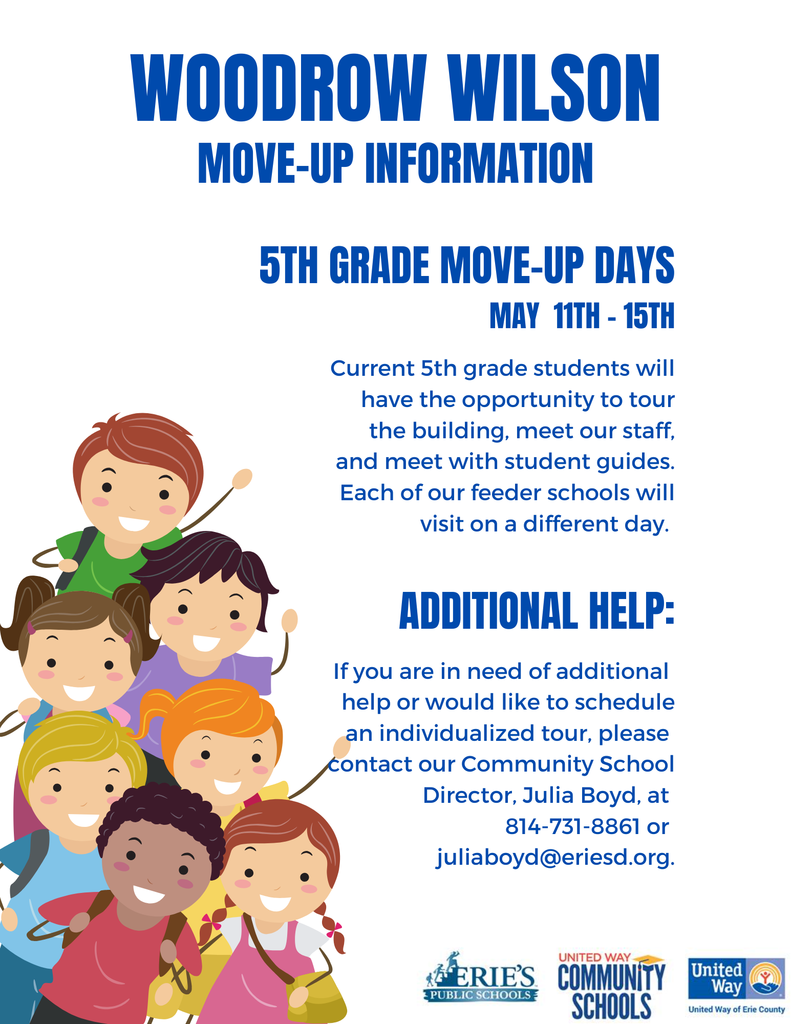 WOODROW WILSON
MOVE-UP INFORMATION

5TH GRADE MOVE-UP DAYS
MAY 11TH - 15TH

Current 5th grade students will have the opportunity to tour the building, meet our staff, and meet with student guides. Each of our feeder schools will visit on a different day.

ADDITIONAL HELP:

If you are in need of additional help or would like to schedule an individualized tour, please contact our Community School Director, Julia Boyd, at 814-731-8861 or juliaboyd@eriesd.org.

ERIE'S PUBLIC SCHOOLS
UNITED WAY COMMUNITY SCHOOLS
United Way
United Way of Erie County